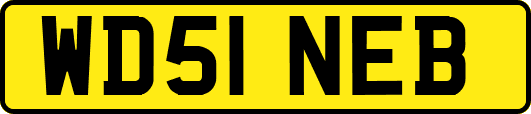 WD51 NEB